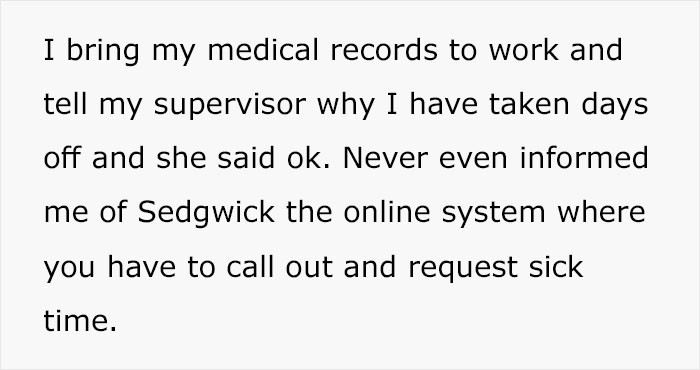 I bring my medical records to work and tell my supervisor why I have taken days off and she said ok. Never even informed me of Sedgwick the online system where you have to call out and request sick time.